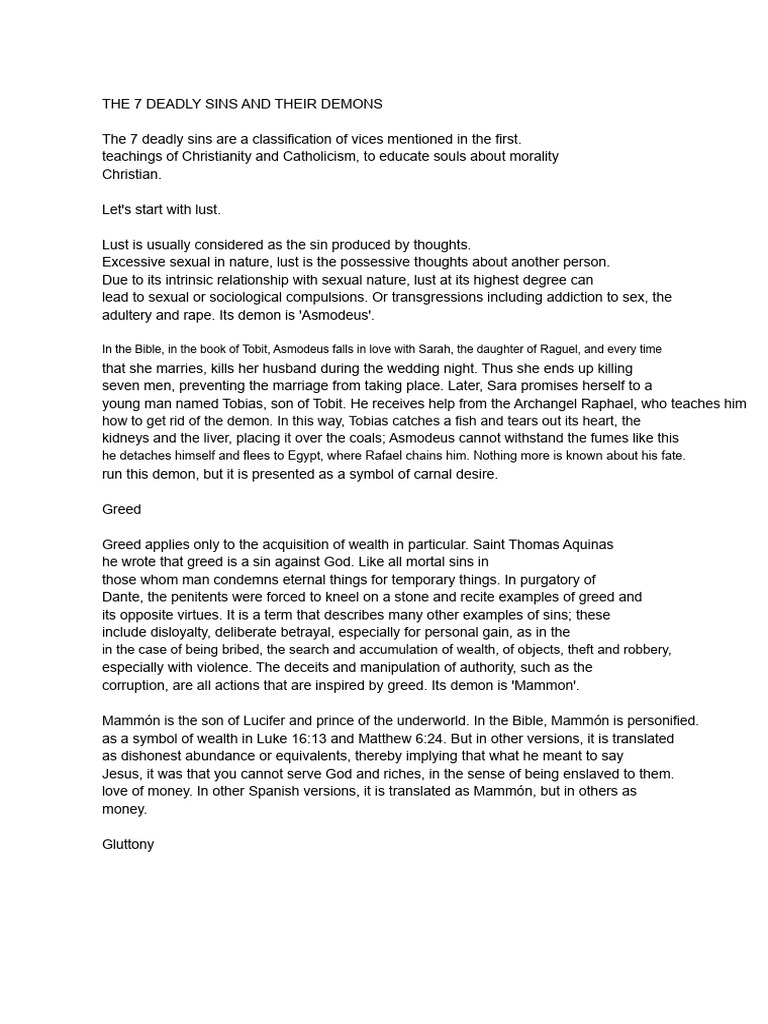 THE 7 DEADLY SINS AND THEIR DEMONS

The 7 deadly sins are a classification of vices mentioned in the first. teachings of Christianity and Catholicism, to educate souls about morality Christian.

Let's start with lust.

Lust is usually considered as the sin produced by thoughts. Excessive sexual in nature, lust is the possessive thoughts about another person. Due to its intrinsic relationship with sexual nature, lust at its highest degree can lead to sexual or sociological compulsions. Or transgressions including addiction to sex, the adultery and rape. Its demon is 'Asmodeus'.

In the Bible, in the book of Tobit, Asmodeus falls in love with Sarah, the daughter of Raguel, and every time that she marries, kills her husband during the wedding night. Thus she ends up killing seven men, preventing the marriage from taking place. Later, Sara promises herself to a young man named Tobias, son of Tobit. He receives help from the Archangel Raphael, who teaches him how to get rid of the demon. In this way, Tobias catches a fish and tears out its heart, the kidneys and the liver, placing it over the coals; Asmodeus cannot withstand the fumes like this he detaches himself and flees to Egypt, where Rafael chains him. Nothing more is known about his fate. run this demon, but it is presented as a symbol of carnal desire.

Greed

Greed applies only to the acquisition of wealth in particular. Saint Thomas Aquinas he wrote that greed is a sin against God. Like all mortal sins in those whom man condemns eternal things for temporary things. In purgatory of Dante, the penitents were forced to kneel on a stone and recite examples of greed and its opposite virtues. It is a term that describes many other examples of sins; these include disloyalty, deliberate betrayal, especially for personal gain, as in the in the case of being bribed, the search and accumulation of wealth, of objects, theft and robbery, especially with violence. The deceits and manipulation of authority, such as the corruption, are all actions that are inspired by greed. Its demon is 'Mammon'.

Mammón is the son of Lucifer and prince of the underworld. In the Bible, Mammón is personified. as a symbol of wealth in Luke 16:13 and Matthew 6:24. But in other versions, it is translated as dishonest abundance or equivalents, thereby implying that what he meant to say Jesus, it was that you cannot serve God and riches, in the sense of being enslaved to them. love of money. In other Spanish versions, it is translated as Mammón, but in others as money.

Gluttony